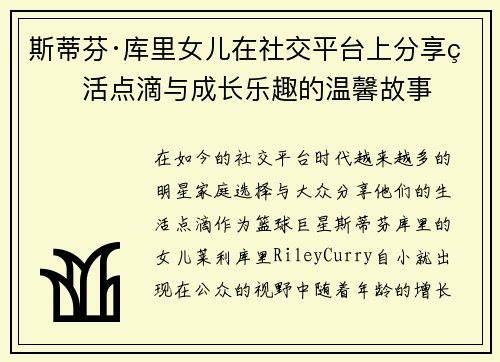 斯蒂芬·库里女儿在社交平台上分享ç活点滴与成长乐趣的温馨故事

在如今的社交平台时代越来越多的明星家庭选择与大众分享他们的生活点滴作为篮球巨星斯蒂芬库里的女儿莱利库里RileyCurry自小就出现在公众的视野中随着年龄的增长